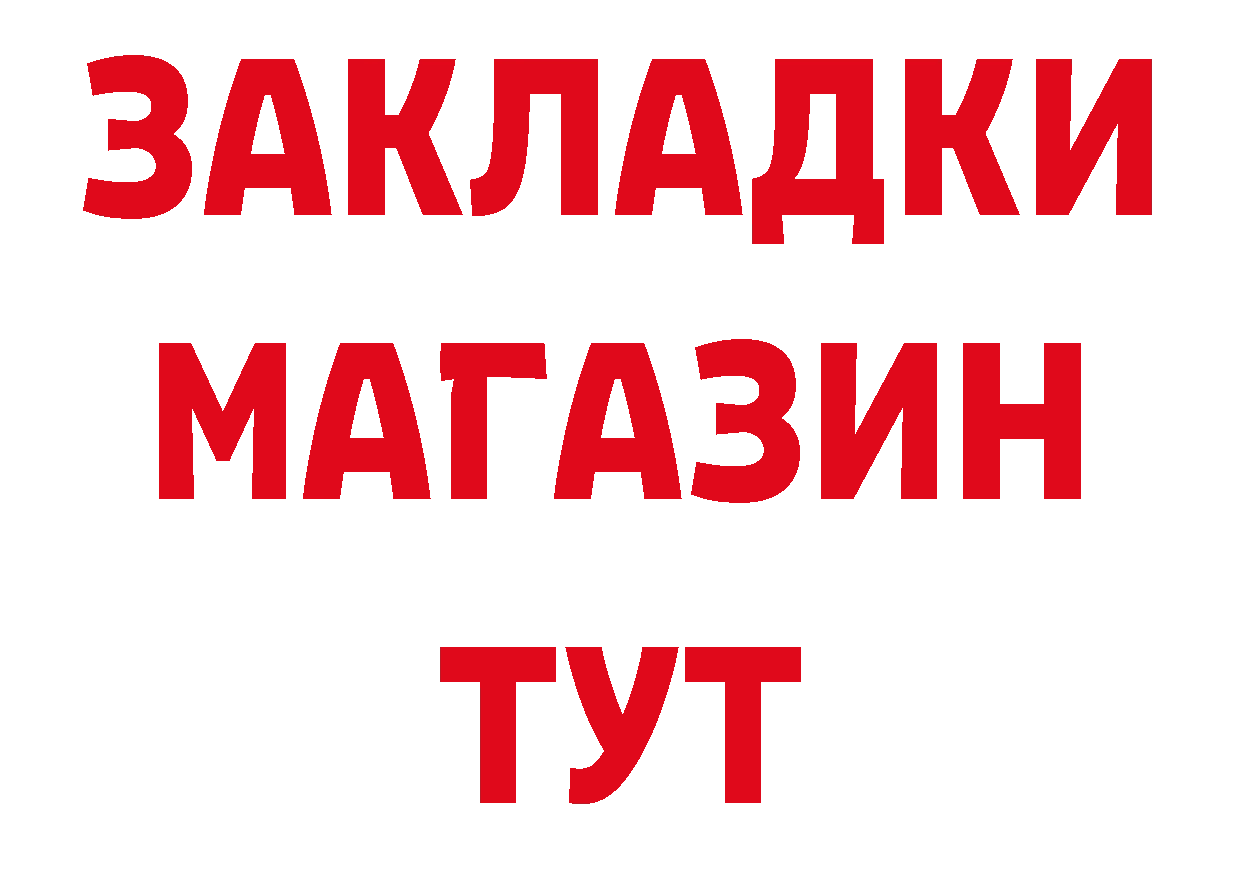 ЗАКЛАДКИ
МАГАЗИН
ТУТ